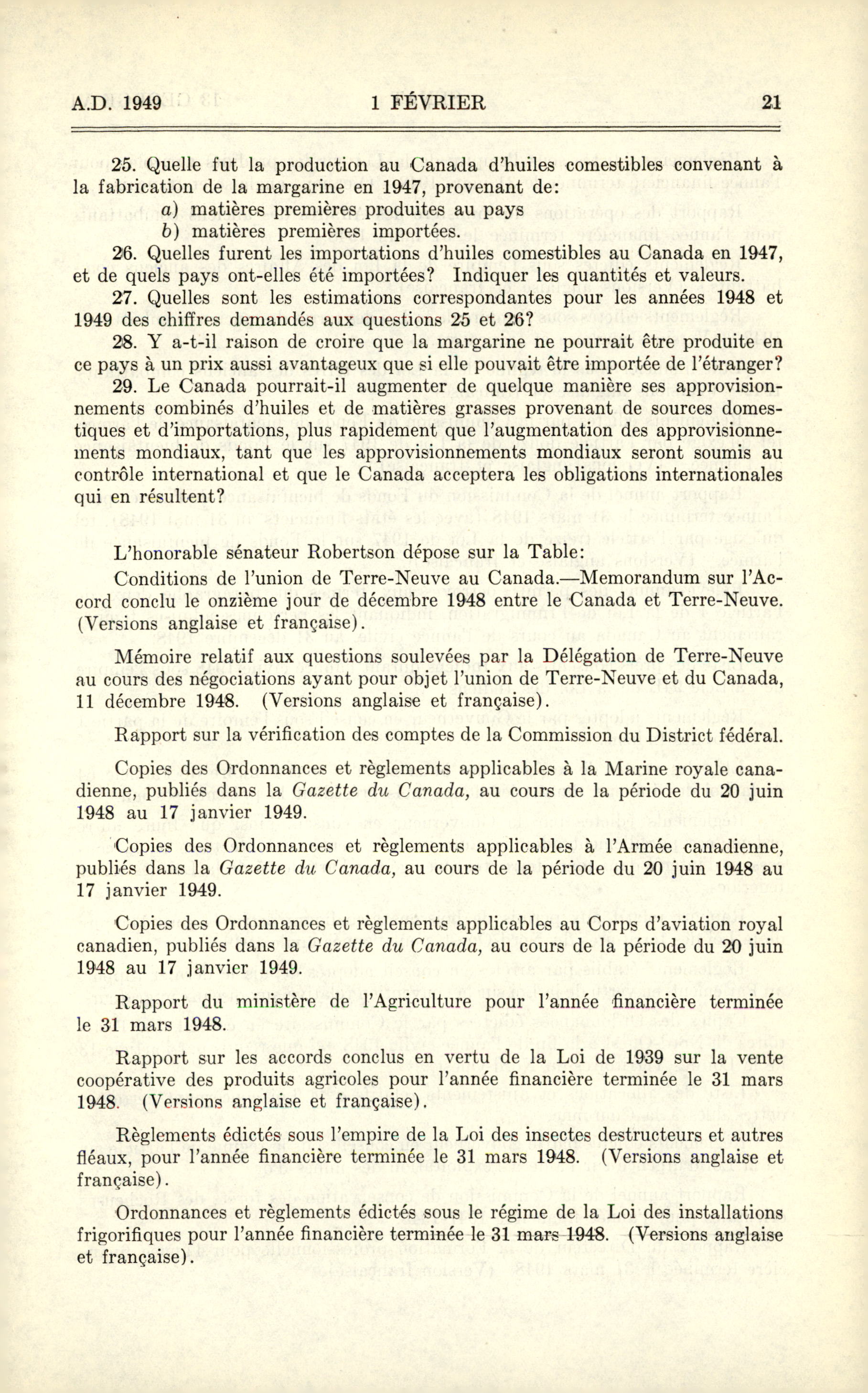 A.D. 1949 1 FÉVRIER 21

25. Quelle fut la production au Canada d'huiles comestibles convenant à la fabrication de la margarine en 1947, provenant de:
a) matières premières produites au pays
b) matières premières importées.

26. Quelles furent les importations d'huiles comestibles au Canada en 1947, et de quels pays ont-elles été importées? Indiquer les quantités et valeurs.

27. Quelles sont les estimations correspondantes pour les années 1948 et 1949 des chiffres demandés aux questions 25 et 26?

28. Y a-t-il raison de croire que la margarine ne pourrait être produite en ce pays à un prix aussi avantageux que si elle pouvait être importée de l'étranger?

29. Le Canada pourrait-il augmenter de quelque manière ses approvisionnements combinés d'huiles et de matières grasses provenant de sources domestiques et d'importations, plus rapidement que l'augmentation des approvisionnements mondiaux, tant que les approvisionnements mondiaux seront soumis au contrôle international et que le Canada acceptera les obligations internationales qui en résultent?

L'honorable sénateur Robertson dépose sur la Table:

Conditions de l'union de Terre-Neuve au Canada.—Memorandum sur l'Accord conclu le onzième jour de décembre 1948 entre le Canada et Terre-Neuve. (Versions anglaise et française).

Mémoire relatif aux questions soulevées par la Délégation de Terre-Neuve au cours des négociations ayant pour objet l'union de Terre-Neuve et du Canada, 11 décembre 1948. (Versions anglaise et française).

Rapport sur la vérification des comptes de la Commission du District fédéral.

Copies des Ordonnances et règlements applicables à la Marine royale canadienne, publiés dans la Gazette du Canada, au cours de la période du 20 juin 1948 au 17 janvier 1949.

Copies des Ordonnances et règlements applicables à l'Armée canadienne, publiés dans la Gazette du Canada, au cours de la période du 20 juin 1948 au 17 janvier 1949.

Copies des Ordonnances et règlements applicables au Corps d'aviation royal canadien, publiés dans la Gazette du Canada, au cours de la période du 20 juin 1948 au 17 janvier 1949.

Rapport du ministère de l'Agriculture pour l'année financière terminée le 31 mars 1948.

Rapport sur les accords conclus en vertu de la Loi de 1939 sur la vente coopérative des produits agricoles pour l'année financière terminée le 31 mars 1948. (Versions anglaise et française).

Règlements édictés sous l'empire de la Loi des insectes destructeurs et autres fléaux, pour l'année financière terminée le 31 mars 1948. (Versions anglaise et française).

Ordonnances et règlements édictés sous le régime de la Loi des installations frigorifiques pour l'année financière terminée le 31 mars 1948. (Versions anglaise et française).